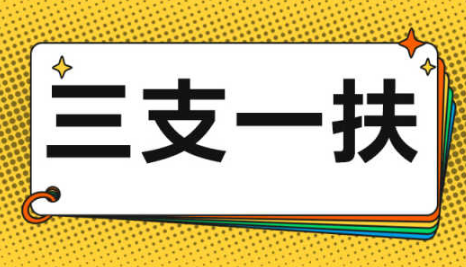 三支一扶